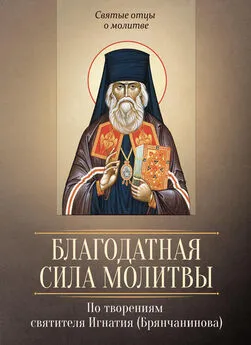 Святые отцы о молитве

БЛАГОДАТНАЯ СИЛА МОЛИТВЫ

По творениям святителя Игнатия (Брянчанинова)